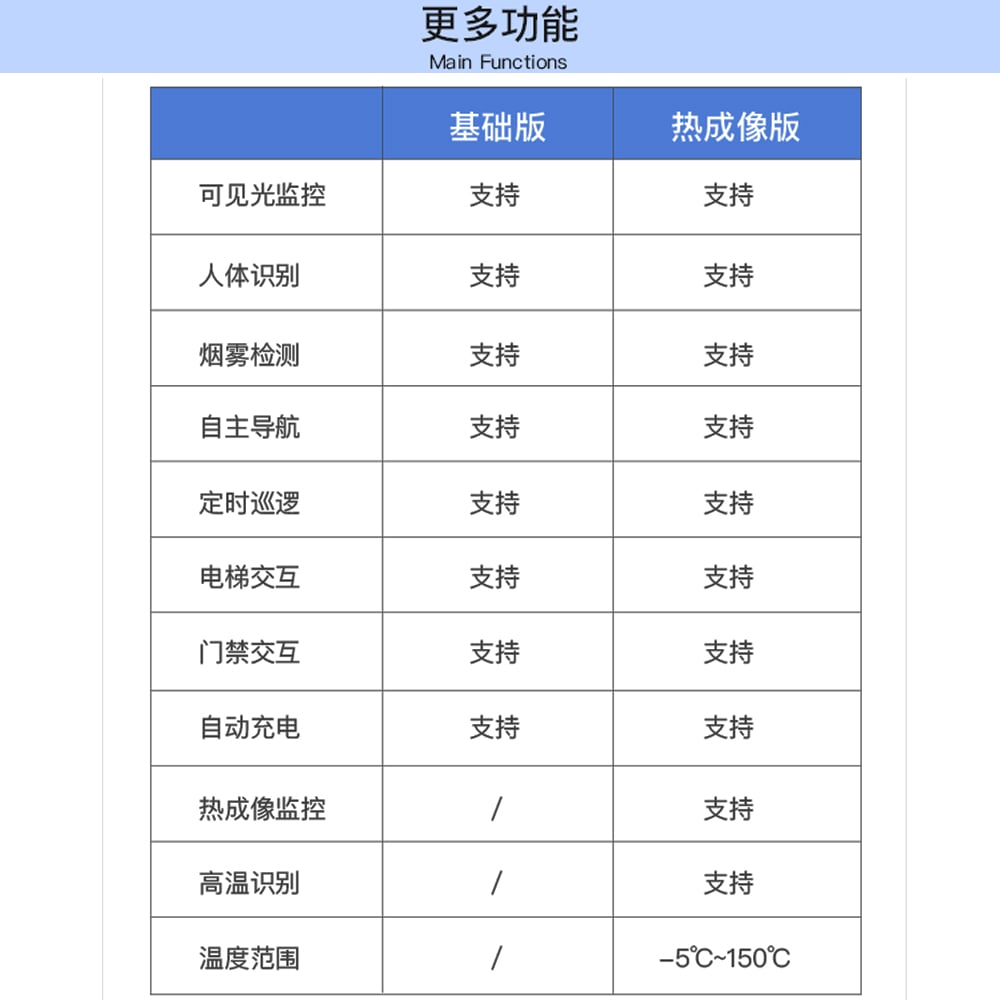 更多功能
Main Functions

| | 基础版 | 热成像版 |
|---|---|---|
| 可见光监控 | 支持 | 支持 |
| 人体识别 | 支持 | 支持 |
| 烟雾检测 | 支持 | 支持 |
| 自主导航 | 支持 | 支持 |
| 定时巡逻 | 支持 | 支持 |
| 电梯交互 | 支持 | 支持 |
| 门禁交互 | 支持 | 支持 |
| 自动充电 | 支持 | 支持 |
| 热成像监控 | / | 支持 |
| 高温识别 | / | 支持 |
| 温度范围 | / | -5℃~150℃ |